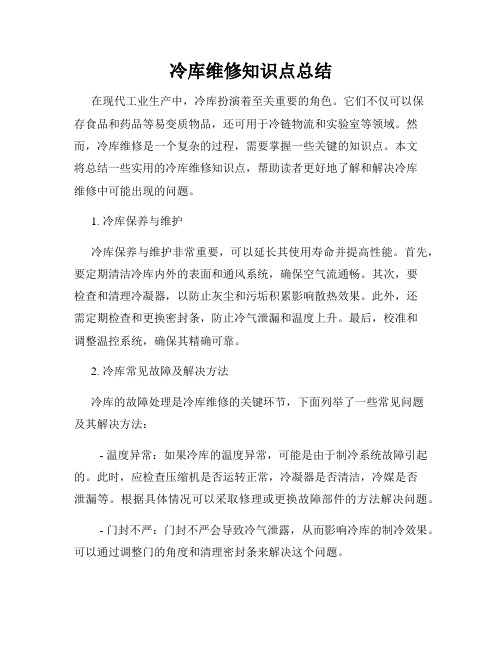 冷库维修知识点总结

在现代工业生产中，冷库扮演着至关重要的角色。它们不仅可以保存食品和药品等易变质物品，还可用于冷链物流和实验室等领域。然而，冷库维修是一个复杂的过程，需要掌握一些关键的知识点。本文将总结一些实用的冷库维修知识点，帮助读者更好地了解和解决冷库维修中可能出现的问题。

1. 冷库保养与维护

冷库保养与维护非常重要，可以延长其使用寿命并提高性能。首先，要定期清洁冷库内外的表面和通风系统，确保空气流通畅。其次，要检查和清理冷凝器，以防止灰尘和污垢积累影响散热效果。此外，还需定期检查和更换密封条，防止冷气泄漏和温度上升。最后，校准和调整温控系统，确保其精确可靠。

2. 冷库常见故障及解决方法

冷库的故障处理是冷库维修的关键环节，下面列举了一些常见问题及其解决方法：

- 温度异常：如果冷库的温度异常，可能是由于制冷系统故障引起的。此时，应检查压缩机是否运转正常，冷凝器是否清洁，冷媒是否泄漏等。根据具体情况可以采取修理或更换故障部件的方法解决问题。

- 门封不严：门封不严会导致冷气泄露，从而影响冷库的制冷效果。可以通过调整门的角度和清理密封条来解决这个问题。